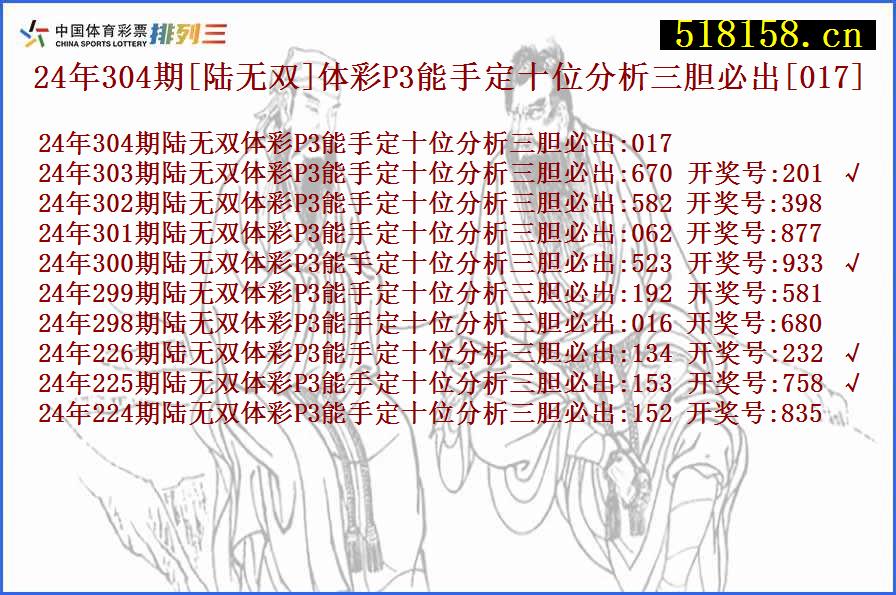 中国体育彩票 CHINA SPORTS LOTTERY 排列三

518158.cn

24年304期[陆无双]体彩P3能手定十位分析三胆必出[017]

24年304期陆无双体彩P3能手定十位分析三胆必出:017
24年303期陆无双体彩P3能手定十位分析三胆必出:670 开奖号:201 √
24年302期陆无双体彩P3能手定十位分析三胆必出:582 开奖号:398
24年301期陆无双体彩P3能手定十位分析三胆必出:062 开奖号:877
24年300期陆无双体彩P3能手定十位分析三胆必出:523 开奖号:933 √
24年299期陆无双体彩P3能手定十位分析三胆必出:192 开奖号:581
24年298期陆无双体彩P3能手定十位分析三胆必出:016 开奖号:680
24年226期陆无双体彩P3能手定十位分析三胆必出:134 开奖号:232 √
24年225期陆无双体彩P3能手定十位分析三胆必出:153 开奖号:758 √
24年224期陆无双体彩P3能手定十位分析三胆必出:152 开奖号:835